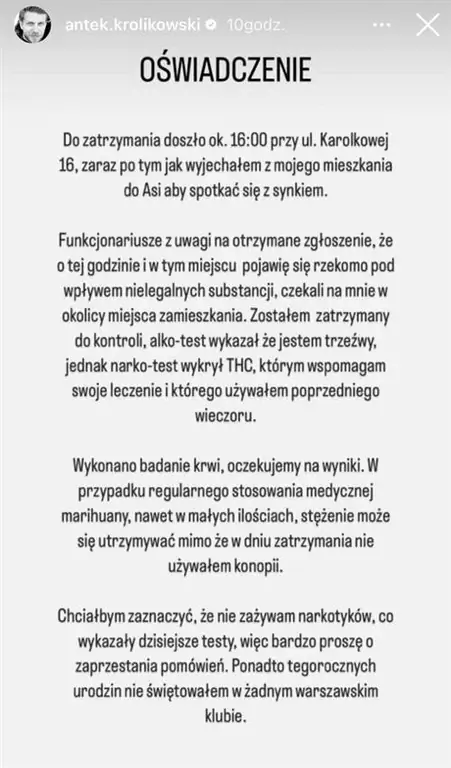 antek.krolikowski 10godz.

OŚWIADCZENIE

Do zatrzymania doszło ok. 16:00 przy ul. Karolkowej 16, zaraz po tym jak wyjechałem z mojego mieszkania do Asi aby spotkać się z synkiem.

Funkcjonariusze z uwagi na otrzymane zgłoszenie, że o tej godzinie i w tym miejscu pojawię się rzekomo pod wpływem nielegalnych substancji, czekali na mnie w okolicy miejsca zamieszkania. Zostałem zatrzymany do kontroli, alko-test wykazał że jestem trzeźwy, jednak narko-test wykrył THC, którym wspomagam swoje leczenie i którego używałem poprzedniego wieczoru.

Wykonano badanie krwi, oczekujemy na wyniki. W przypadku regularnego stosowania medycznej marihuany, nawet w małych ilościach, stężenie może się utrzymywać mimo że w dniu zatrzymania nie używałem konopii.

Chciałbym zaznaczyć, że nie zażywam narkotyków, co wykazały dzisiejsze testy, więc bardzo proszę o zaprzestania pomówień. Ponadto tegorocznych urodzin nie świętowałem w żadnym warszawskim klubie.